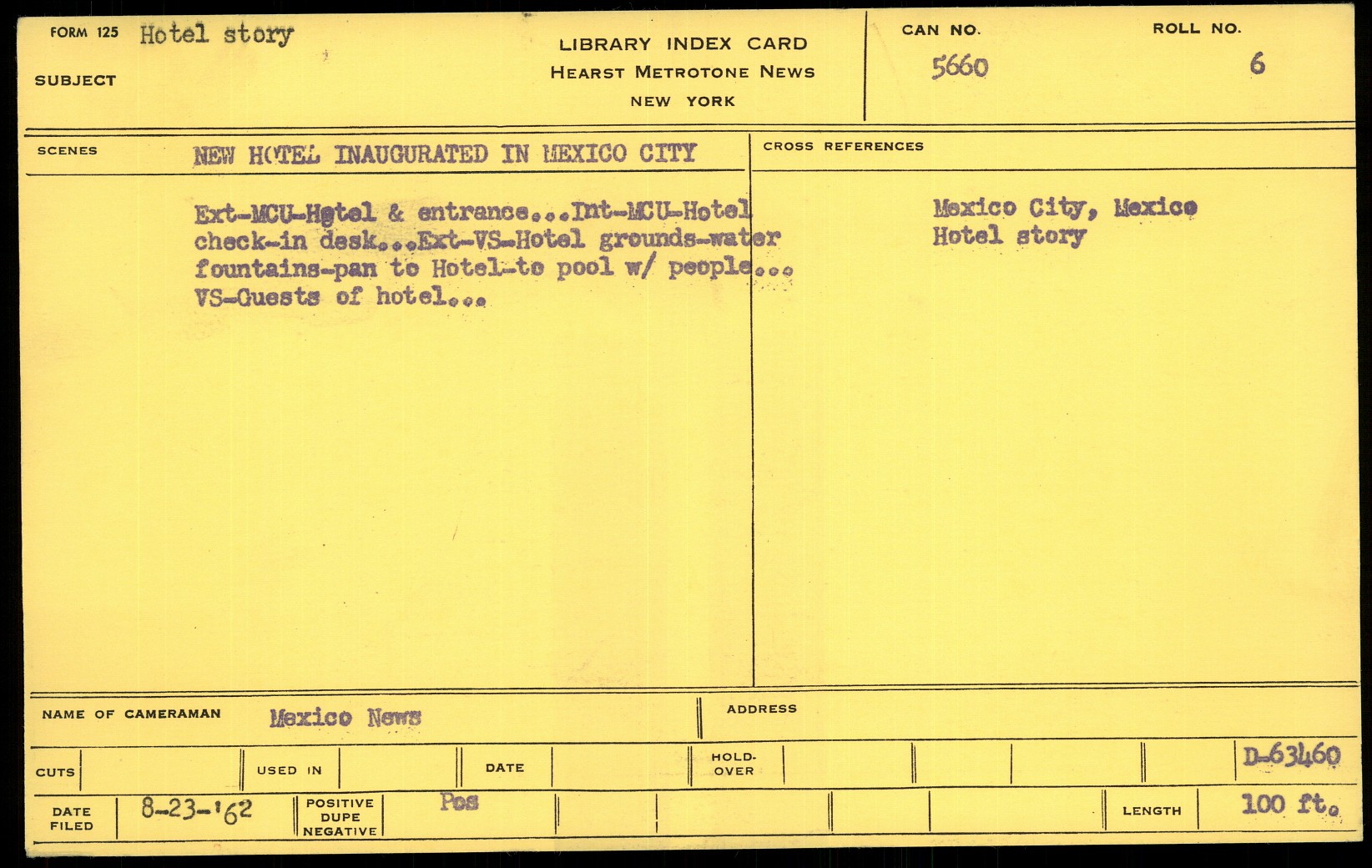 FORM 125 Hotel story

SUBJECT

LIBRARY INDEX CARD
HEARST METROTONE NEWS
NEW YORK

CAN NO.
5660

ROLL NO.
6

SCENES

NEW HOTEL INAUGURATED IN MEXICO CITY

Ext-MCU-Hotel & entrance...Int-MCU-Hotel check-in desk...Ext-VS-Hotel grounds-water fountains-pan to Hotel-to pool w/ people... VS-Guests of hotel...

CROSS REFERENCES

Mexico City, Mexico
Hotel story

NAME OF CAMERAMAN Mexico News

ADDRESS

CUTS

USED IN

DATE

HOLD-OVER

D-63460

DATE FILED 8-23-'62

POSITIVE DUPE NEGATIVE Pos

LENGTH 100 ft.